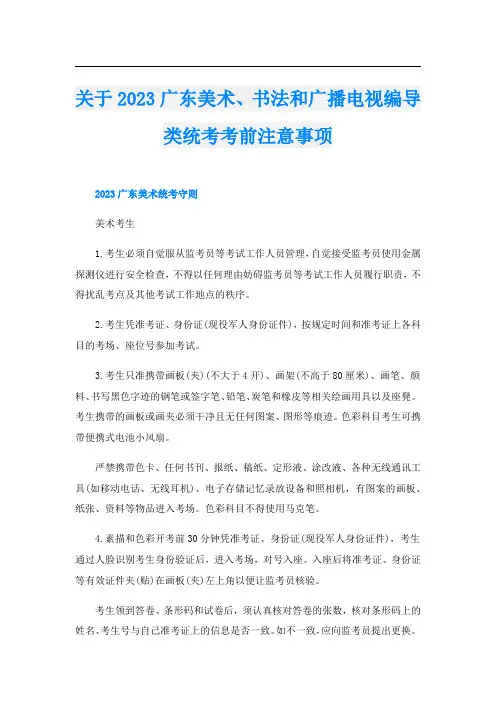 关于2023广东美术、书法和广播电视编导类统考考前注意事项

2023广东美术统考守则

美术考生

1.考生必须自觉服从监考员等考试工作人员管理，自觉接受监考员使用金属探测仪进行安全检查，不得以任何理由妨碍监考员等考试工作人员履行职责，不得扰乱考点及其他考试工作地点的秩序。

2.考生凭准考证、身份证(现役军人身份证件)，按规定时间和准考证上各科目的考场、座位号参加考试。

3.考生只准携带画板(夹)(不大于4开)、画架(不高于80厘米)、画笔、颜料、书写黑色字迹的钢笔或签字笔、铅笔、炭笔和橡皮等相关绘画用具以及座凳。考生携带的画板或画夹必须干净且无任何图案、图形等痕迹。色彩科目考生可携带便携式电池小风扇。

严禁携带色卡、任何书刊、报纸、稿纸、定形液、涂改液、各种无线通讯工具(如移动电话、无线耳机)、电子存储记忆录放设备和照相机，有图案的画板、纸张、资料等物品进入考场。色彩科目不得使用马克笔。

4.素描和色彩开考前30分钟凭准考证、身份证(现役军人身份证件)，考生通过人脸识别考生身份验证后，进入考场，对号入座。入座后将准考证、身份证等有效证件夹(贴)在画板(夹)左上角以便让监考员核验。

考生领到答卷、条形码和试卷后，须认真核对答卷的张数，核对条形码上的姓名、考生号与自己准考证上的信息是否一致。如不一致，应向监考员提出更换。